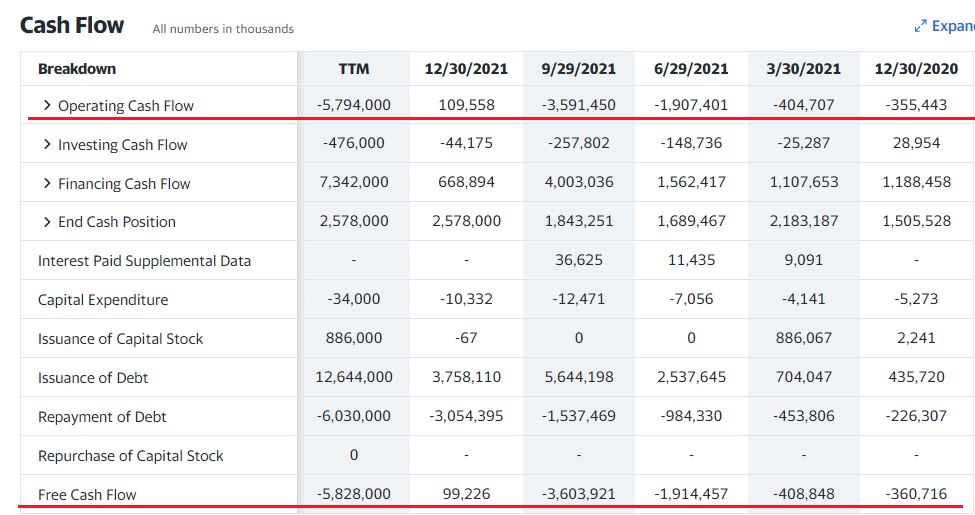 Cash Flow All numbers in thousands

Expan

| Breakdown | TTM | 12/30/2021 | 9/29/2021 | 6/29/2021 | 3/30/2021 | 12/30/2020 |
|---|---|---|---|---|---|---|
| > Operating Cash Flow | -5,794,000 | 109,558 | -3,591,450 | -1,907,401 | -404,707 | -355,443 |
| > Investing Cash Flow | -476,000 | -44,175 | -257,802 | -148,736 | -25,287 | 28,954 |
| > Financing Cash Flow | 7,342,000 | 668,894 | 4,003,036 | 1,562,417 | 1,107,653 | 1,188,458 |
| > End Cash Position | 2,578,000 | 2,578,000 | 1,843,251 | 1,689,467 | 2,183,187 | 1,505,528 |
| Interest Paid Supplemental Data | - | - | 36,625 | 11,435 | 9,091 | - |
| Capital Expenditure | -34,000 | -10,332 | -12,471 | -7,056 | -4,141 | -5,273 |
| Issuance of Capital Stock | 886,000 | -67 | 0 | 0 | 886,067 | 2,241 |
| Issuance of Debt | 12,644,000 | 3,758,110 | 5,644,198 | 2,537,645 | 704,047 | 435,720 |
| Repayment of Debt | -6,030,000 | -3,054,395 | -1,537,469 | -984,330 | -453,806 | -226,307 |
| Repurchase of Capital Stock | 0 | - | - | - | - | - |
| Free Cash Flow | -5,828,000 | 99,226 | -3,603,921 | -1,914,457 | -408,848 | -360,716 |